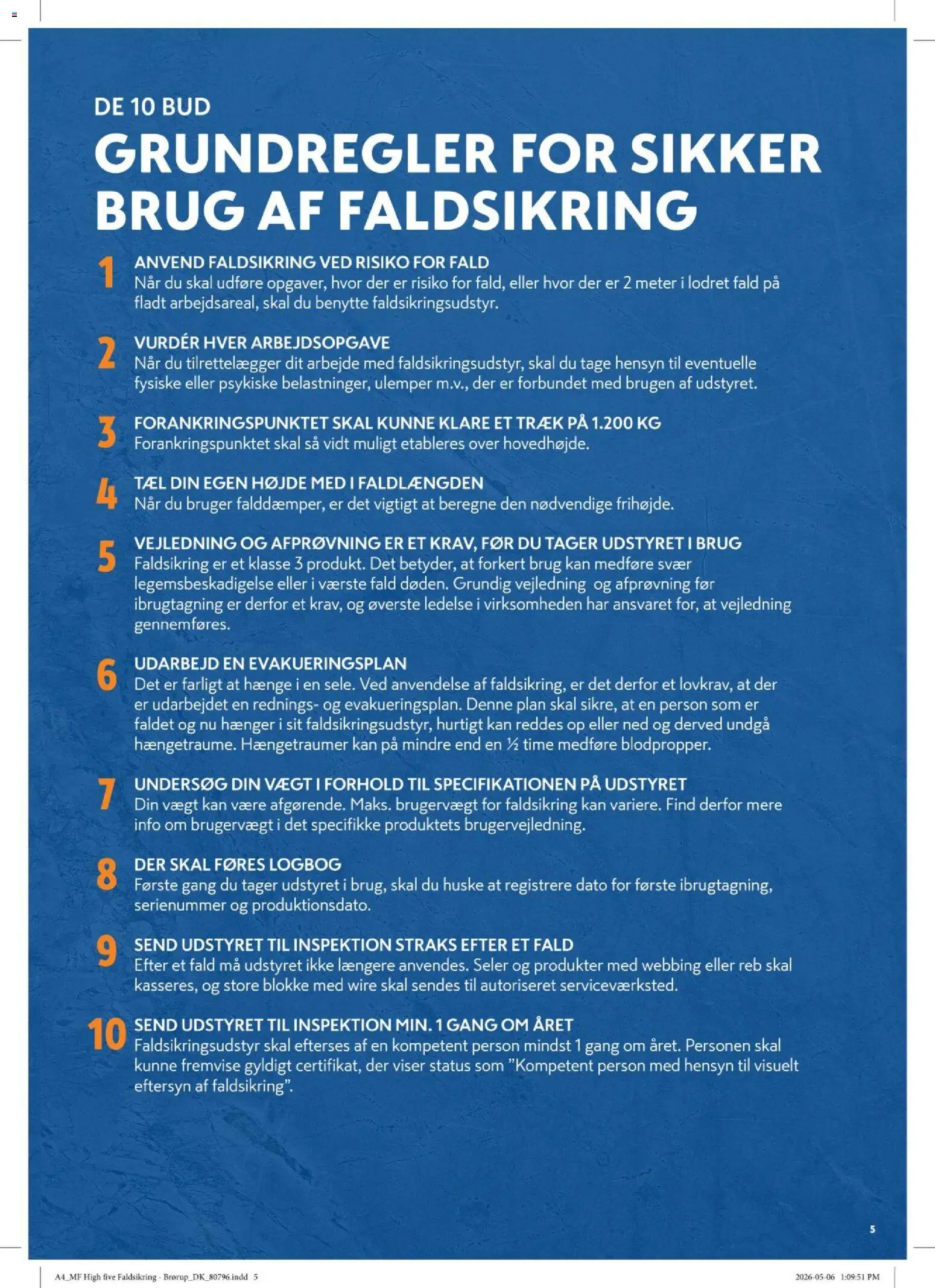 DE 10 BUD

GRUNDREGLER FOR SIKKER BRUG AF FALDSIKRING

1 ANVEND FALDSIKRING VED RISIKO FOR FALD
Når du skal udføre opgaver, hvor der er risiko for fald, eller hvor der er 2 meter i lodret fald på fladt arbejdsareal, skal du benytte faldsikringsudstyr.

2 VURDÉR HVER ARBEJDSOPGAVE
Når du tilrettelægger dit arbejde med faldsikringsudstyr, skal du tage hensyn til eventuelle fysiske eller psykiske belastninger, ulemper m.v., der er forbundet med brugen af udstyret.

3 FORANKRINGSPUNKTET SKAL KUNNE KLARE ET TRÆK PÅ 1.200 KG
Forankringspunktet skal så vidt muligt etableres over hovedhøjde.

4 TÆL DIN EGEN HØJDE MED I FALDLÆNGDEN
Når du bruger falddæmper, er det vigtigt at beregne den nødvendige frihøjde.

5 VEJLEDNING OG AFPRØVNING ER ET KRAV, FØR DU TAGER UDSTYRET I BRUG
Faldsikring er et klasse 3 produkt. Det betyder, at forkert brug kan medføre svær legemsbeskadigelse eller i værste fald døden. Grundig vejledning og afprøvning før ibrugtagning er derfor et krav, og øverste ledelse i virksomheden har ansvaret for, at vejledning gennemføres.

6 UDARBEJD EN EVAKUERINGSPLAN
Det er farligt at hænge i en sele. Ved anvendelse af faldsikring, er det derfor et lovkrav, at der er udarbejdet en rednings- og evakueringsplan. Denne plan skal sikre, at en person som er faldet og nu hænger i sit faldsikringsudstyr, hurtigt kan reddes op eller ned og derved undgå hængetraume. Hængetraumer kan på mindre end en ½ time medføre blodpropper.

7 UNDERSØG DIN VÆGT I FORHOLD TIL SPECIFIKATIONEN PÅ UDSTYRET
Din vægt kan være afgørende. Maks. brugervægt for faldsikring kan variere. Find derfor mere info om brugervægt i det specifikke produktets brugervejledning.

8 DER SKAL FØRES LOGBOG
Første gang du tager udstyret i brug, skal du huske at registrere dato for første ibrugtagning, serienummer og produktionsdato.

9 SEND UDSTYRET TIL INSPEKTION STRAKS EFTER ET FALD
Efter et fald må udstyret ikke længere anvendes. Seler og produkter med webbing eller reb skal kasseres, og store blokke med wire skal sendes til autoriseret serviceværksted.

10 SEND UDSTYRET TIL INSPEKTION MIN. 1 GANG OM ÅRET
Faldsikringsudstyr skal efterses af en kompetent person mindst 1 gang om året. Personen skal kunne fremvise gyldigt certifikat, der viser status som "Kompetent person med hensyn til visuelt eftersyn af faldsikring".

5

A4_MF High five Faldsikring - Brørup_DK_80796.indd 5 2026-05-06 1:09:51 PM